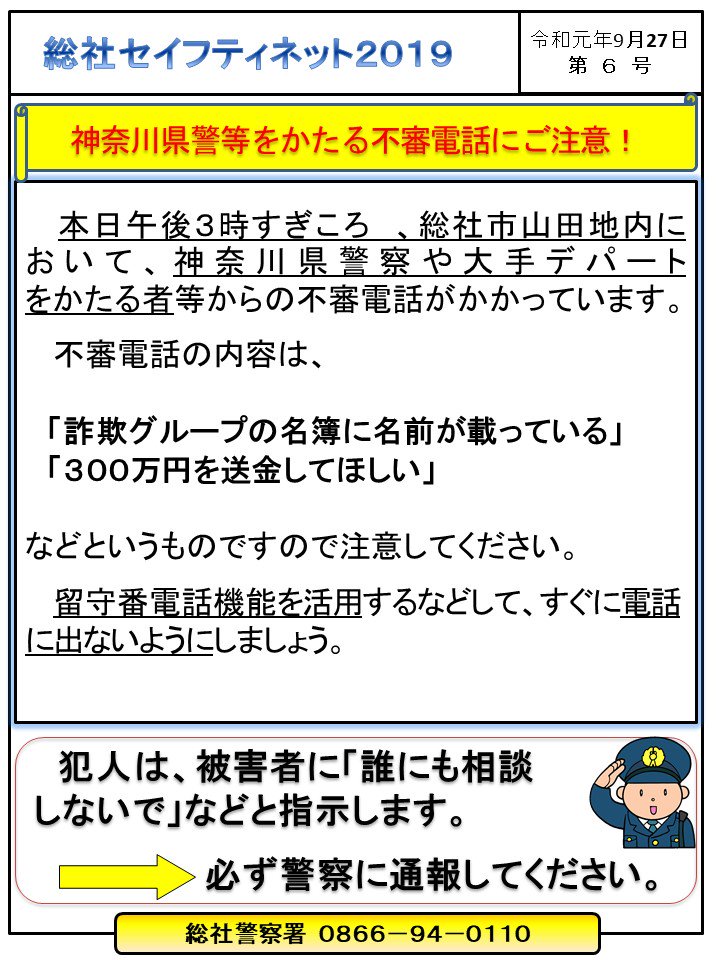 総社セイフティネット2019

令和元年9月27日
第 6 号

神奈川県警等をかたる不審電話にご注意！

本日午後3時すぎころ 、総社市山田地内において、神奈川県警察や大手デパートをかたる者等からの不審電話がかかっています。

不審電話の内容は、

「詐欺グループの名簿に名前が載っている」
「300万円を送金してほしい」

などというものですので注意してください。

留守番電話機能を活用するなどして、すぐに電話に出ないようにしましょう。

犯人は、被害者に「誰にも相談しないで」などと指示します。

必ず警察に通報してください。

総社警察署 0866－94－0110